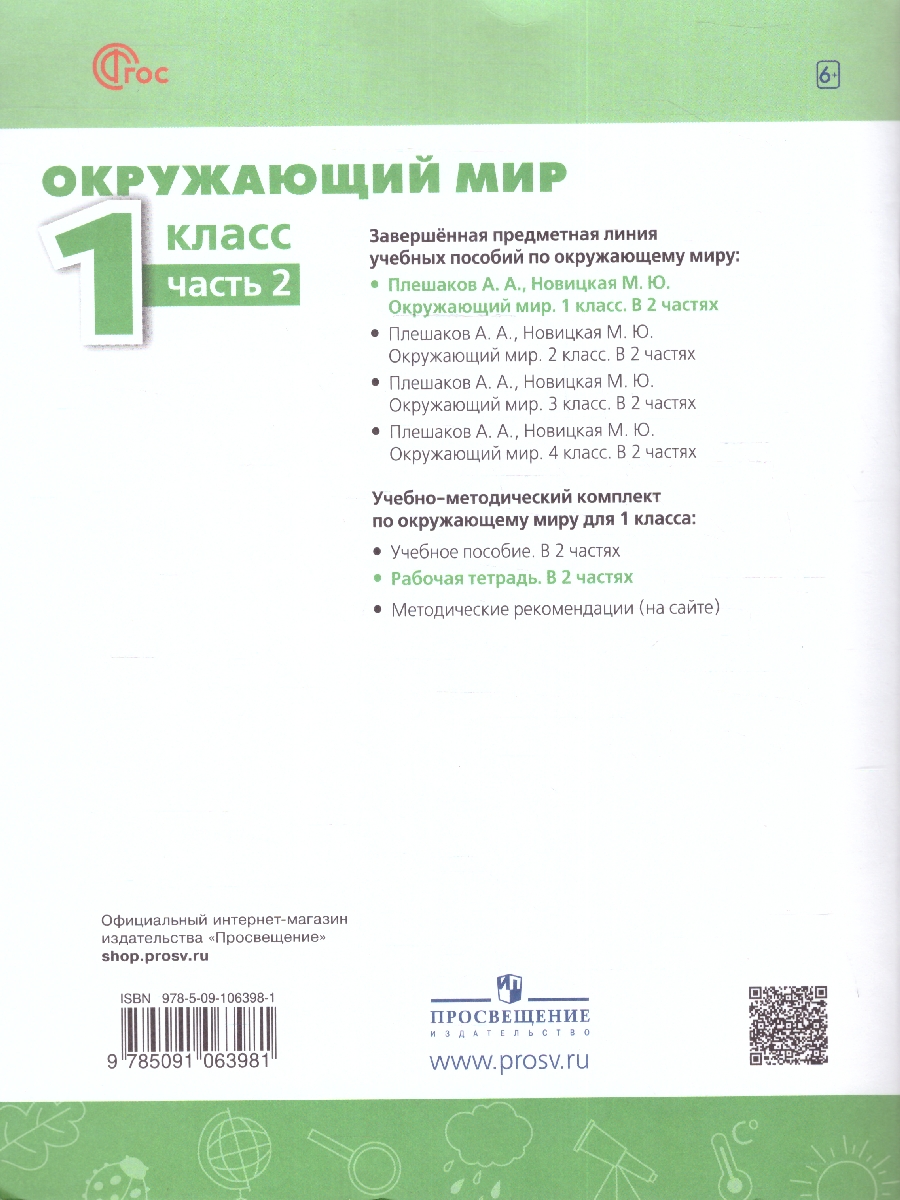 ФГОС

6+

ОКРУЖАЮЩИЙ МИР

1 класс
часть 2

Завершённая предметная линия учебных пособий по окружающему миру:

• Плешаков А. А., Новицкая М. Ю. Окружающий мир. 1 класс. В 2 частях
• Плешаков А. А., Новицкая М. Ю. Окружающий мир. 2 класс. В 2 частях
• Плешаков А. А., Новицкая М. Ю. Окружающий мир. 3 класс. В 2 частях
• Плешаков А. А., Новицкая М. Ю. Окружающий мир. 4 класс. В 2 частях

Учебно-методический комплект по окружающему миру для 1 класса:

• Учебное пособие. В 2 частях
• Рабочая тетрадь. В 2 частях
• Методические рекомендации (на сайте)

Официальный интернет-магазин издательства «Просвещение»
shop.prosv.ru

ISBN 978-5-09-106398-1
9 785091 063981

ПРОСВЕЩЕНИЕ
ИЗДАТЕЛЬСТВО
www.prosv.ru